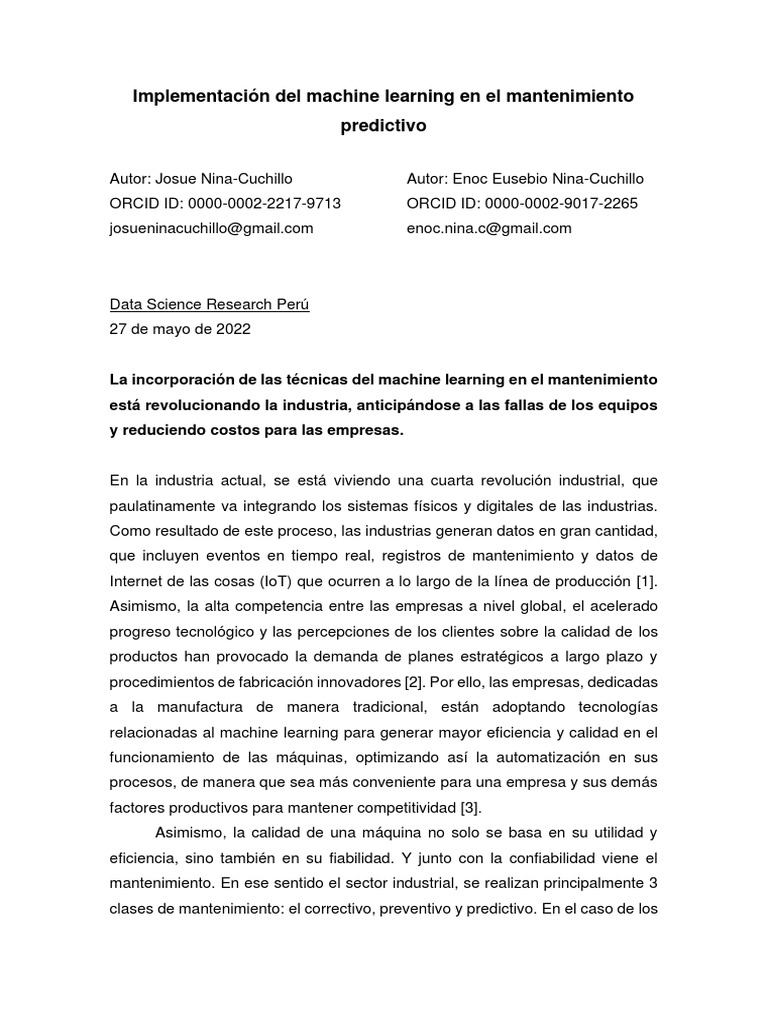 Implementación del machine learning en el mantenimiento predictivo

Autor: Josue Nina-Cuchillo
ORCID ID: 0000-0002-2217-9713
josueninacuchillo@gmail.com

Autor: Enoc Eusebio Nina-Cuchillo
ORCID ID: 0000-0002-9017-2265
enoc.nina.c@gmail.com

Data Science Research Perú
27 de mayo de 2022

La incorporación de las técnicas del machine learning en el mantenimiento está revolucionando la industria, anticipándose a las fallas de los equipos y reduciendo costos para las empresas.

En la industria actual, se está viviendo una cuarta revolución industrial, que paulatinamente va integrando los sistemas físicos y digitales de las industrias. Como resultado de este proceso, las industrias generan datos en gran cantidad, que incluyen eventos en tiempo real, registros de mantenimiento y datos de Internet de las cosas (IoT) que ocurren a lo largo de la línea de producción [1]. Asimismo, la alta competencia entre las empresas a nivel global, el acelerado progreso tecnológico y las percepciones de los clientes sobre la calidad de los productos han provocado la demanda de planes estratégicos a largo plazo y procedimientos de fabricación innovadores [2]. Por ello, las empresas, dedicadas a la manufactura de manera tradicional, están adoptando tecnologías relacionadas al machine learning para generar mayor eficiencia y calidad en el funcionamiento de las máquinas, optimizando así la automatización en sus procesos, de manera que sea más conveniente para una empresa y sus demás factores productivos para mantener competitividad [3].

Asimismo, la calidad de una máquina no solo se basa en su utilidad y eficiencia, sino también en su fiabilidad. Y junto con la confiabilidad viene el mantenimiento. En ese sentido el sector industrial, se realizan principalmente 3 clases de mantenimiento: el correctivo, preventivo y predictivo. En el caso de los